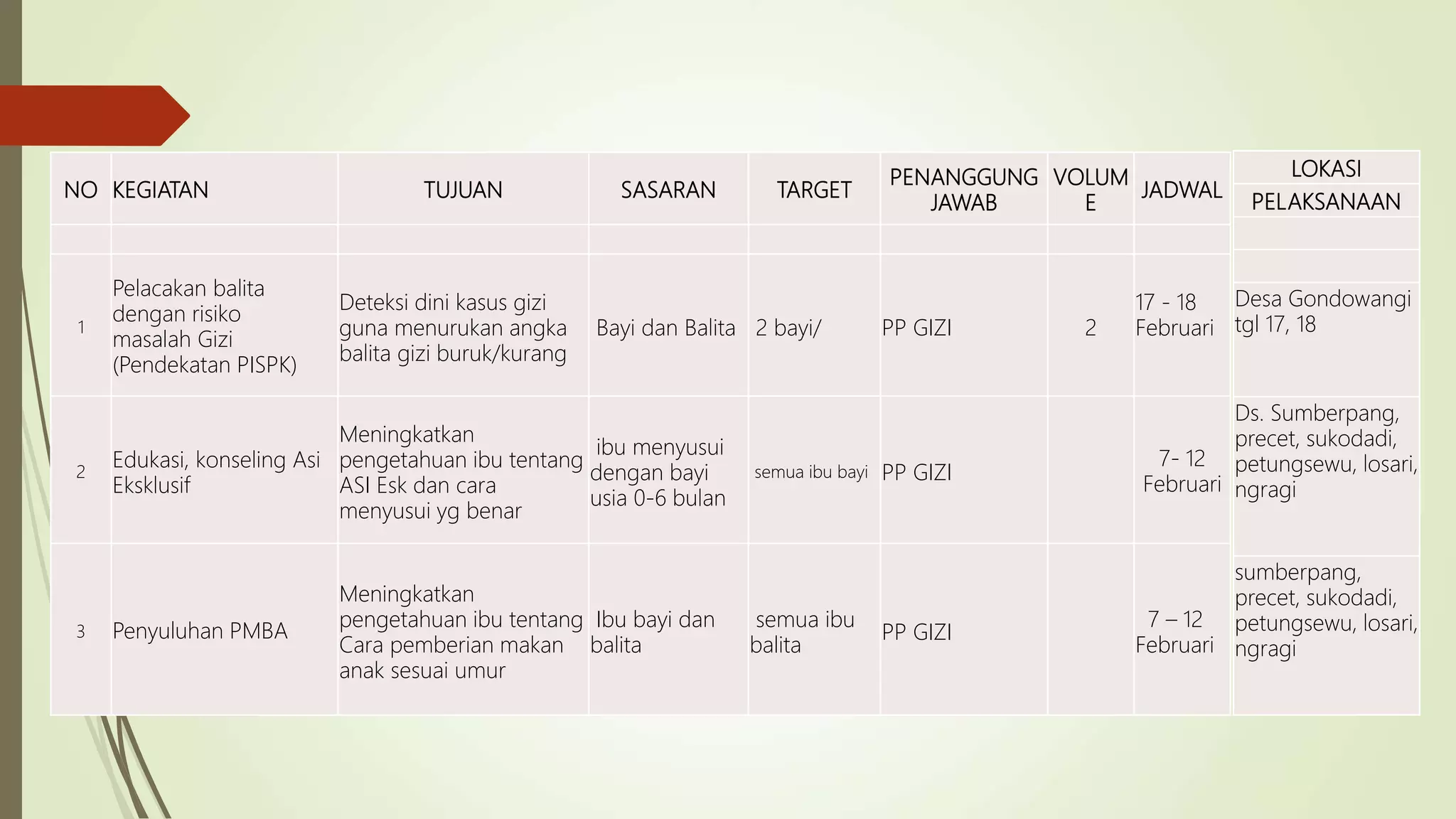 | NO | KEGIATAN | TUJUAN | SASARAN | TARGET | PENANGGUNG JAWAB | VOLUME | JADWAL | LOKASI PELAKSANAAN |
|---|---|---|---|---|---|---|---|---|
| | | | | | | | | |
| 1 | Pelacakan balita dengan risiko masalah Gizi (Pendekatan PISPK) | Deteksi dini kasus gizi guna menurukan angka balita gizi buruk/kurang | Bayi dan Balita | 2 bayi/ | PP GIZI | 2 | 17 - 18 Februari | Desa Gondowangi tgl 17, 18 |
| 2 | Edukasi, konseling Asi Eksklusif | Meningkatkan pengetahuan ibu tentang ASI Esk dan cara menyusui yg benar | ibu menyusui dengan bayi usia 0-6 bulan | semua ibu bayi | PP GIZI | | 7- 12 Februari | Ds. Sumberpang, precet, sukodadi, petungsewu, losari, ngragi |
| 3 | Penyuluhan PMBA | Meningkatkan pengetahuan ibu tentang Cara pemberian makan anak sesuai umur | Ibu bayi dan balita | semua ibu balita | PP GIZI | | 7 – 12 Februari | sumberpang, precet, sukodadi, petungsewu, losari, ngragi |